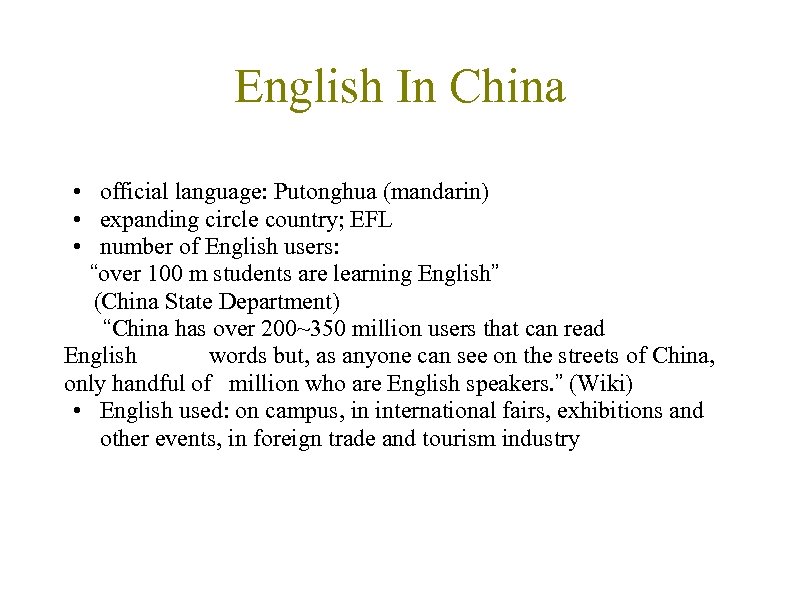 English In China

• official language: Putonghua (mandarin)
• expanding circle country; EFL
• number of English users:
“over 100 m students are learning English”
(China State Department)
“China has over 200~350 million users that can read English words but, as anyone can see on the streets of China, only handful of million who are English speakers.” (Wiki)
• English used: on campus, in international fairs, exhibitions and other events, in foreign trade and tourism industry